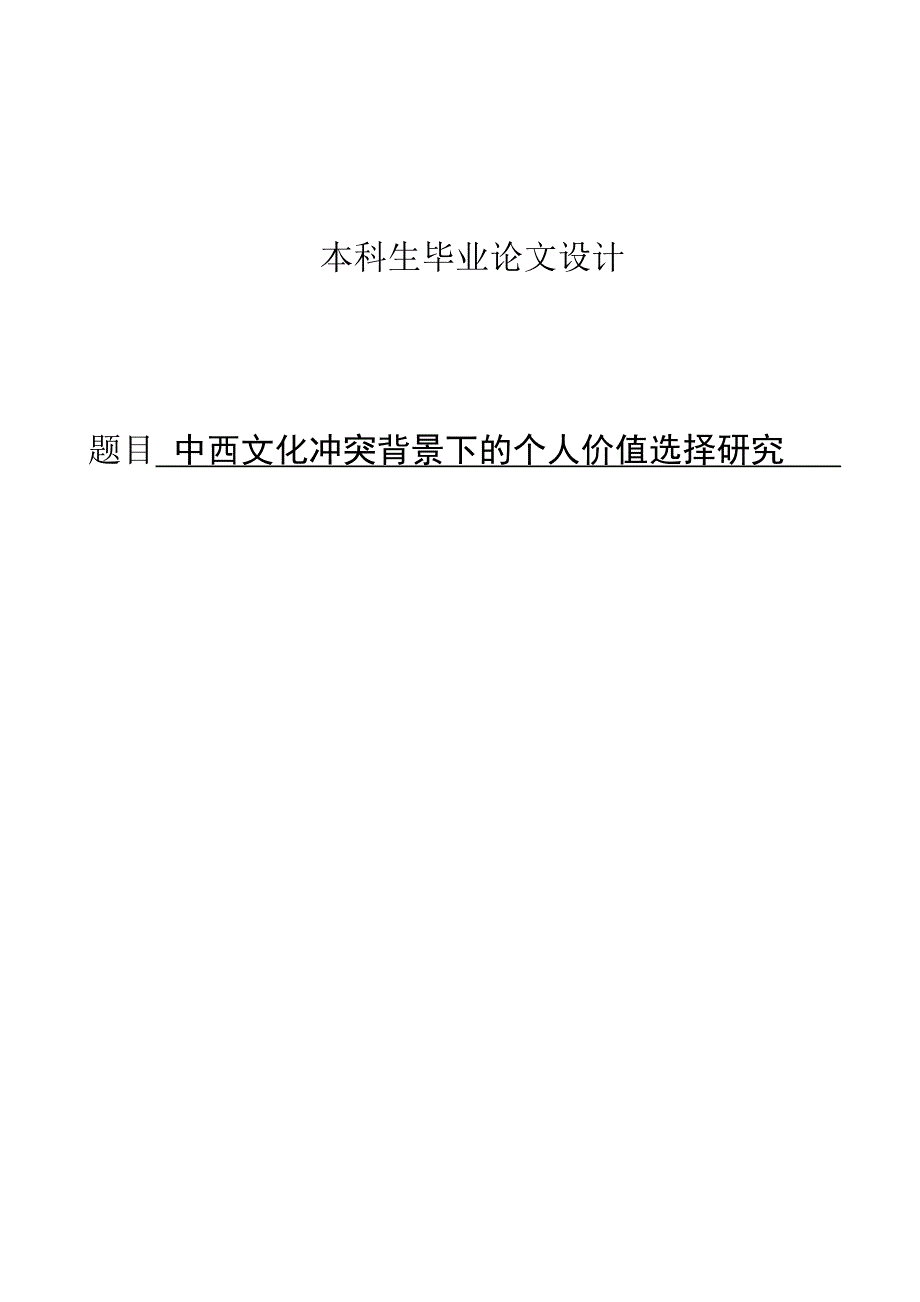 本科生毕业论文设计

题目 中西文化冲突背景下的个人价值选择研究